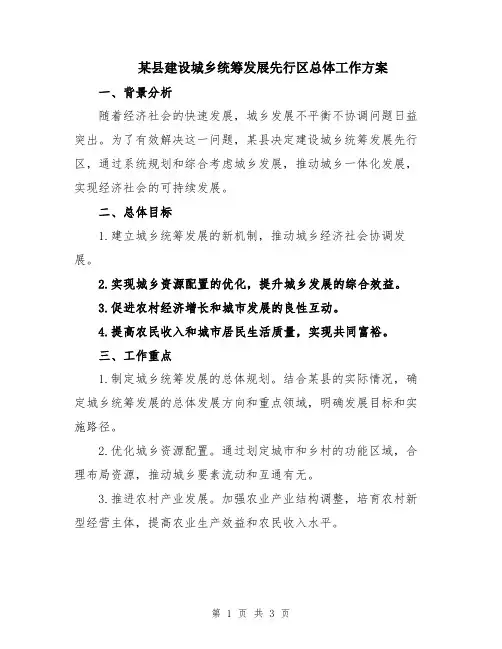 某县建设城乡统筹发展先行区总体工作方案

一、背景分析

随着经济社会的快速发展，城乡发展不平衡不协调问题日益突出。为了有效解决这一问题，某县决定建设城乡统筹发展先行区，通过系统规划和综合考虑城乡发展，推动城乡一体化发展，实现经济社会的可持续发展。

二、总体目标

1.建立城乡统筹发展的新机制，推动城乡经济社会协调发展。

2.实现城乡资源配置的优化，提升城乡发展的综合效益。

3.促进农村经济增长和城市发展的良性互动。

4.提高农民收入和城市居民生活质量，实现共同富裕。

三、工作重点

1.制定城乡统筹发展的总体规划。结合某县的实际情况，确定城乡统筹发展的总体发展方向和重点领域，明确发展目标和实施路径。

2.优化城乡资源配置。通过划定城市和乡村的功能区域，合理布局资源，推动城乡要素流动和互通有无。

3.推进农村产业发展。加强农业产业结构调整，培育农村新型经营主体，提高农业生产效益和农民收入水平。

第 1 页 共 3 页